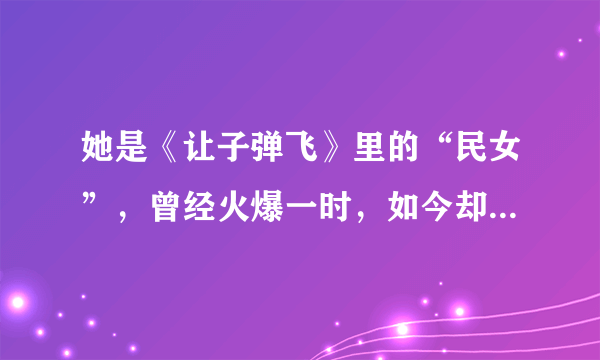 她是《让子弹飞》里的“民女”，曾经火爆一时，如今却...